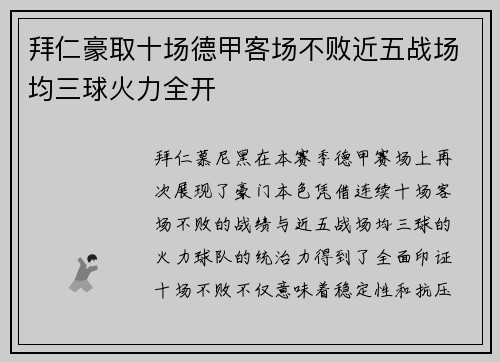 拜仁豪取十场德甲客场不败近五战场均三球火力全开

拜仁慕尼黑在本赛季德甲赛场上再次展现了豪门本色凭借连续十场客场不败的战绩与近五战场均三球的火力球队的统治力得到了全面印证十场不败不仅意味着稳定性和抗压